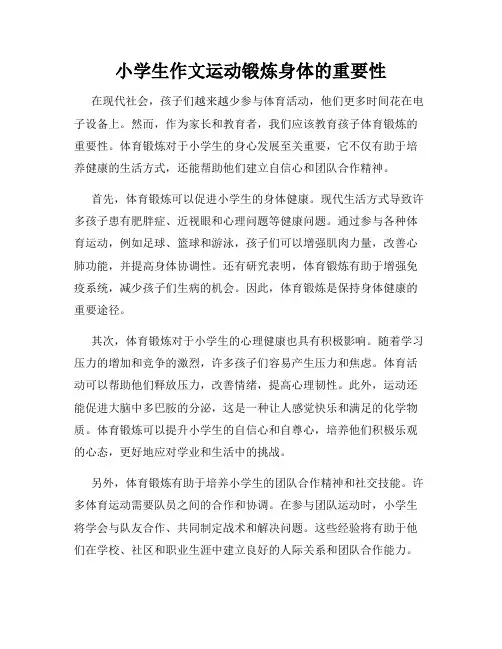 小学生作文运动锻炼身体的重要性

在现代社会，孩子们越来越少参与体育活动，他们更多时间花在电子设备上。然而，作为家长和教育者，我们应该教育孩子体育锻炼的重要性。体育锻炼对于小学生的身心发展至关重要，它不仅有助于培养健康的生活方式，还能帮助他们建立自信心和团队合作精神。

首先，体育锻炼可以促进小学生的身体健康。现代生活方式导致许多孩子患有肥胖症、近视眼和心理问题等健康问题。通过参与各种体育运动，例如足球、篮球和游泳，孩子们可以增强肌肉力量，改善心肺功能，并提高身体协调性。还有研究表明，体育锻炼有助于增强免疫系统，减少孩子们生病的机会。因此，体育锻炼是保持身体健康的重要途径。

其次，体育锻炼对于小学生的心理健康也具有积极影响。随着学习压力的增加和竞争的激烈，许多孩子们容易产生压力和焦虑。体育活动可以帮助他们释放压力，改善情绪，提高心理韧性。此外，运动还能促进大脑中多巴胺的分泌，这是一种让人感觉快乐和满足的化学物质。体育锻炼可以提升小学生的自信心和自尊心，培养他们积极乐观的心态，更好地应对学业和生活中的挑战。

另外，体育锻炼有助于培养小学生的团队合作精神和社交技能。许多体育运动需要队员之间的合作和协调。在参与团队运动时，小学生将学会与队友合作、共同制定战术和解决问题。这些经验将有助于他们在学校、社区和职业生涯中建立良好的人际关系和团队合作能力。